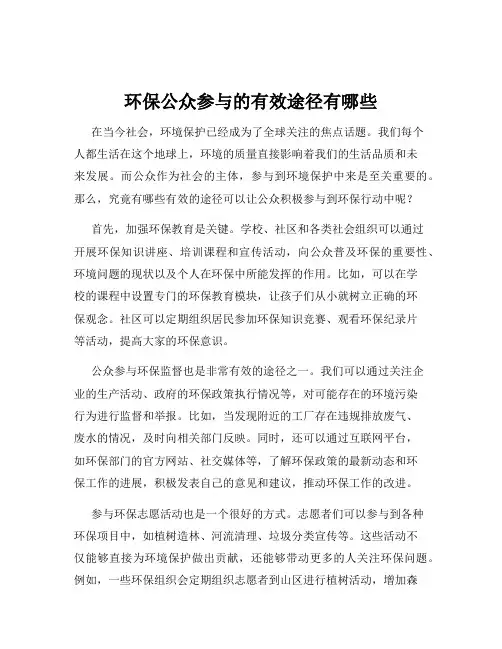 环保公众参与的有效途径有哪些

在当今社会，环境保护已经成为了全球关注的焦点话题。我们每个人都生活在这个地球上，环境的质量直接影响着我们的生活品质和未来发展。而公众作为社会的主体，参与到环境保护中来是至关重要的。那么，究竟有哪些有效的途径可以让公众积极参与到环保行动中呢？

首先，加强环保教育是关键。学校、社区和各类社会组织可以通过开展环保知识讲座、培训课程和宣传活动，向公众普及环保的重要性、环境问题的现状以及个人在环保中所能发挥的作用。比如，可以在学校的课程中设置专门的环保教育模块，让孩子们从小就树立正确的环保观念。社区可以定期组织居民参加环保知识竞赛、观看环保纪录片等活动，提高大家的环保意识。

公众参与环保监督也是非常有效的途径之一。我们可以通过关注企业的生产活动、政府的环保政策执行情况等，对可能存在的环境污染行为进行监督和举报。比如，当发现附近的工厂存在违规排放废气、废水的情况，及时向相关部门反映。同时，还可以通过互联网平台，如环保部门的官方网站、社交媒体等，了解环保政策的最新动态和环保工作的进展，积极发表自己的意见和建议，推动环保工作的改进。

参与环保志愿活动也是一个很好的方式。志愿者们可以参与到各种环保项目中，如植树造林、河流清理、垃圾分类宣传等。这些活动不仅能够直接为环境保护做出贡献，还能够带动更多的人关注环保问题。例如，一些环保组织会定期组织志愿者到山区进行植树活动，增加森